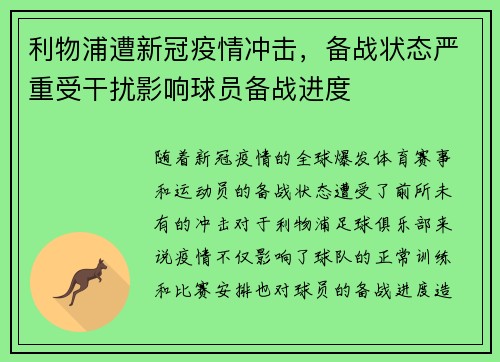 利物浦遭新冠疫情冲击，备战状态严重受干扰影响球员备战进度

随着新冠疫情的全球爆发体育赛事和运动员的备战状态遭受了前所未有的冲击对于利物浦足球俱乐部来说疫情不仅影响了球队的正常训练和比赛安排也对球员的备战进度造